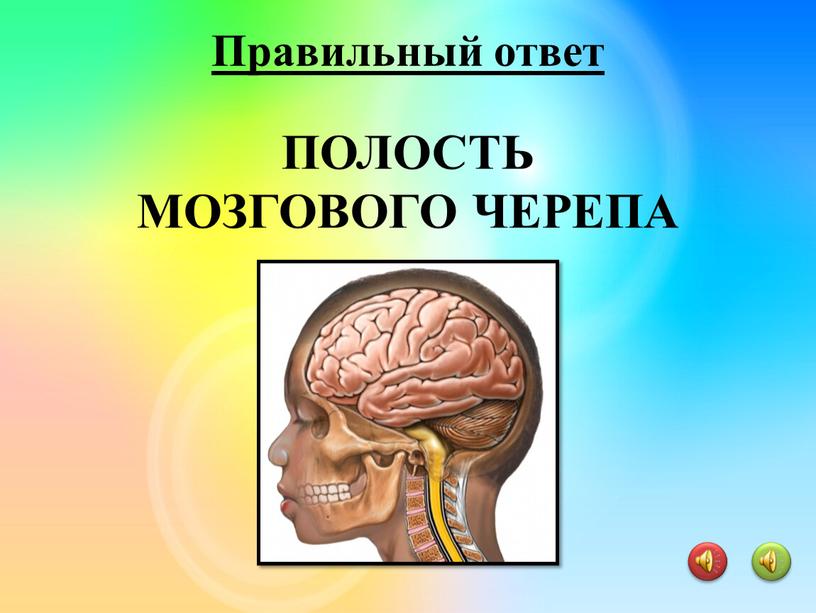 Правильный ответ

ПОЛОСТЬ МОЗГОВОГО ЧЕРЕПА